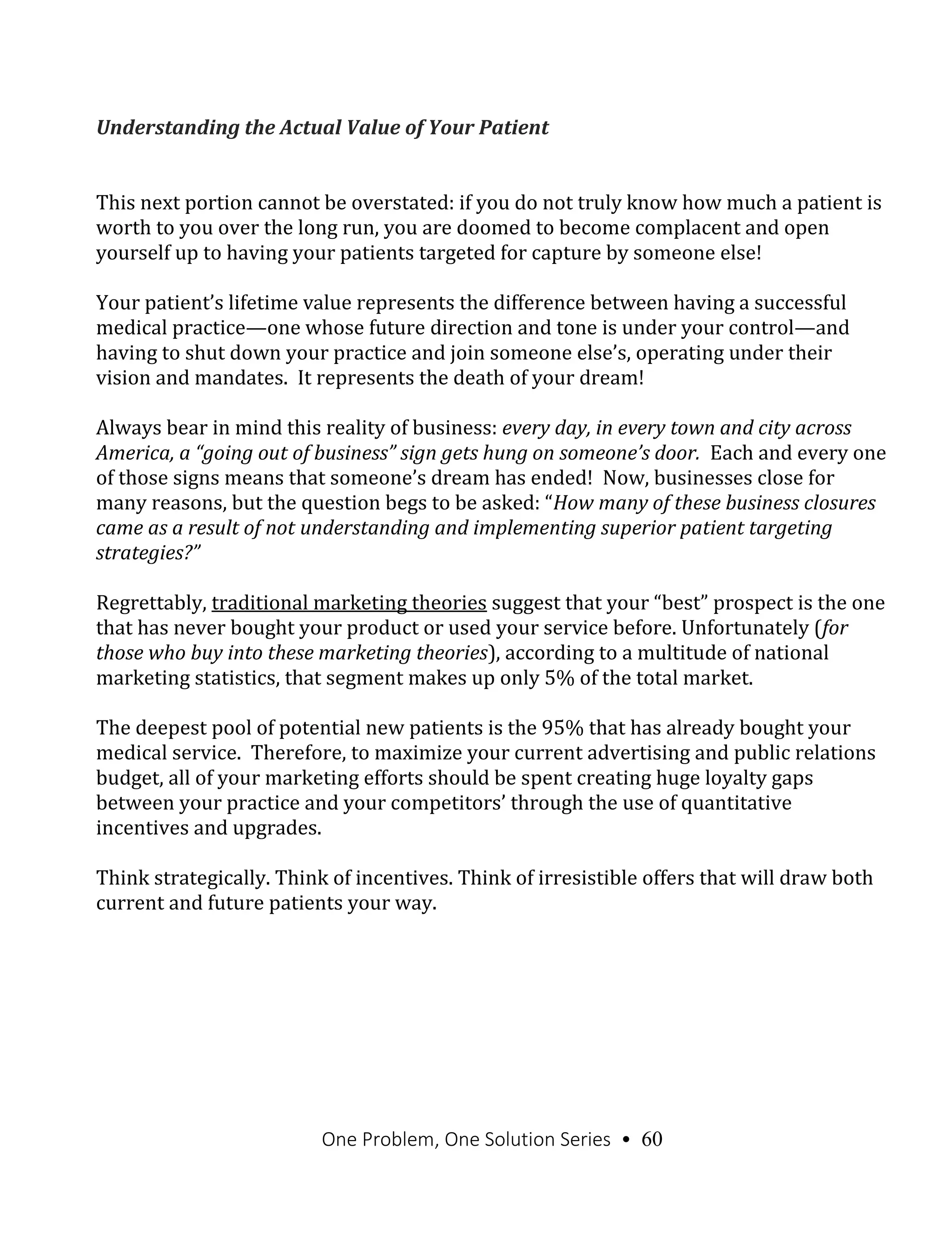 Understanding the Actual Value of Your Patient

This next portion cannot be overstated: if you do not truly know how much a patient is worth to you over the long run, you are doomed to become complacent and open yourself up to having your patients targeted for capture by someone else!

Your patient's lifetime value represents the difference between having a successful medical practice—one whose future direction and tone is under your control—and having to shut down your practice and join someone else's, operating under their vision and mandates. It represents the death of your dream!

Always bear in mind this reality of business: every day, in every town and city across America, a "going out of business" sign gets hung on someone's door. Each and every one of those signs means that someone's dream has ended! Now, businesses close for many reasons, but the question begs to be asked: "How many of these business closures came as a result of not understanding and implementing superior patient targeting strategies?"

Regrettably, traditional marketing theories suggest that your "best" prospect is the one that has never bought your product or used your service before. Unfortunately (for those who buy into these marketing theories), according to a multitude of national marketing statistics, that segment makes up only 5% of the total market.

The deepest pool of potential new patients is the 95% that has already bought your medical service. Therefore, to maximize your current advertising and public relations budget, all of your marketing efforts should be spent creating huge loyalty gaps between your practice and your competitors' through the use of quantitative incentives and upgrades.

Think strategically. Think of incentives. Think of irresistible offers that will draw both current and future patients your way.

One Problem, One Solution Series • 60